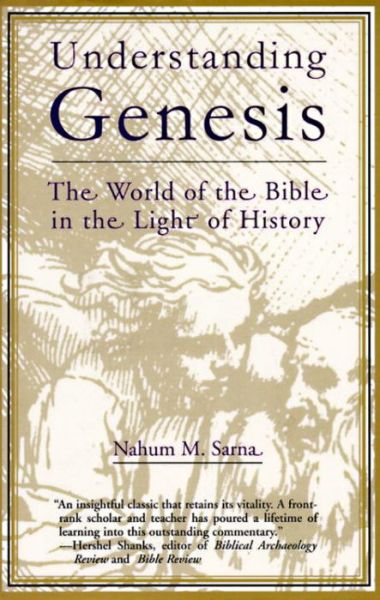 Understanding Genesis

The World of the Bible in the Light of History

Nahum M. Sarna

"An insightful classic that retains its vitality. A front-rank scholar and teacher has poured a lifetime of learning into this outstanding commentary."
—Hershel Shanks, editor of Biblical Archaeology Review and Bible Review